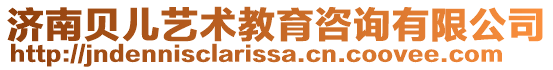 济南贝儿艺术教育咨询有限公司
http://jndennisclarissa.cn.coovee.com